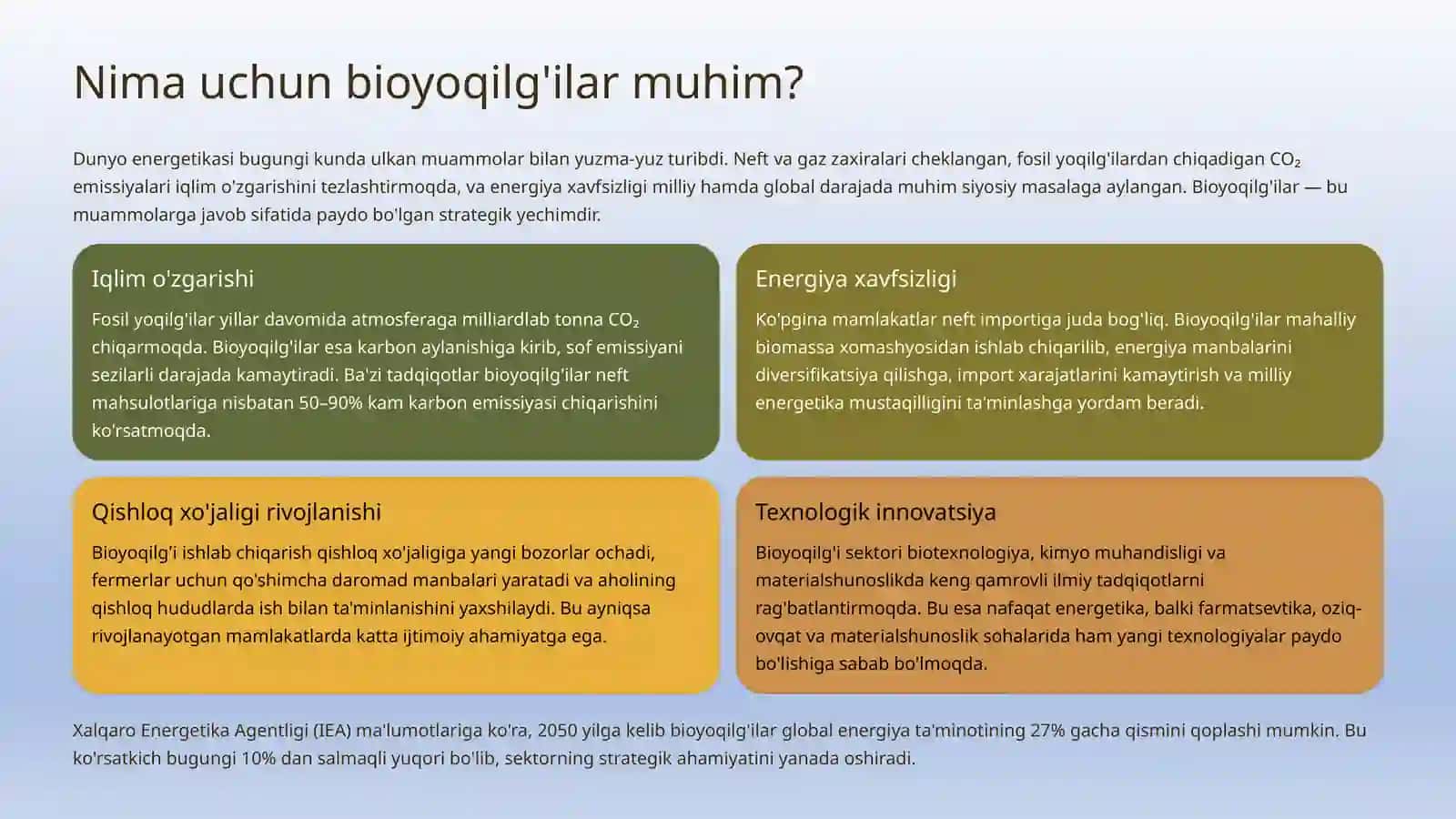 Nima uchun bioyoqilg'ilar muhim?

Dunyo energetikasi bugungi kunda ulkan muammolar bilan yuzma-yuz turibdi. Neft va gaz zaxiralari cheklangan, fosil yoqilg'ilardan chiqadigan $CO_2$ emissiyalari iqlim o'zgarishini tezlashtirmoqda, va energiya xavfsizligi milliy hamda global darajada muhim siyosiy masalaga aylangan. Bioyoqilg'ilar — bu muammolarga javob sifatida paydo bo'lgan strategik yechimdir.

Iqlim o'zgarishi

Fosil yoqilg'ilar yillar davomida atmosferaga milliardlab tonna $CO_2$ chiqarmoqda. Bioyoqilg'ilar esa karbon aylanishiga kirib, sof emissiyani sezilarli darajada kamaytiradi. Ba'zi tadqiqotlar bioyoqilg'ilar neft mahsulotlariga nisbatan 50–90% kam karbon emissiyasi chiqarishini ko'rsatmoqda.

Energiya xavfsizligi

Ko'pgina mamlakatlar neft importiga juda bog'liq. Bioyoqilg'ilar mahalliy biomassa xomashyosidan ishlab chiqarilib, energiya manbalarini diversifikatsiya qilishga, import xarajatlarini kamaytirish va milliy energetika mustaqilligini ta'minlashga yordam beradi.

Qishloq xo'jaligi rivojlanishi

Bioyoqilg'i ishlab chiqarish qishloq xo'jaligiga yangi bozorlar ochadi, fermerlar uchun qo'shimcha daromad manbalari yaratadi va aholining qishloq hududlarda ish bilan ta'minlanishini yaxshilaydi. Bu ayniqsa rivojlanayotgan mamlakatlarda katta ijtimoiy ahamiyatga ega.

Texnologik innovatsiya

Bioyoqilg'i sektori biotexnologiya, kimyo muhandisligi va materialshunoslikda keng qamrovli ilmiy tadqiqotlarni rag'batlantirmoqda. Bu esa nafaqat energetika, balki farmatsevtika, oziq-ovqat va materialshunoslik sohalarida ham yangi texnologiyalar paydo bo'lishiga sabab bo'lmoqda.

Xalqaro Energetika Agentligi (IEA) ma'lumotlariga ko'ra, 2050 yilga kelib bioyoqilg'ilar global energiya ta'minotining 27% gacha qismini qoplashi mumkin. Bu ko'rsatkich bugungi 10% dan salmaqli yuqori bo'lib, sektorning strategik ahamiyatini yanada oshiradi.